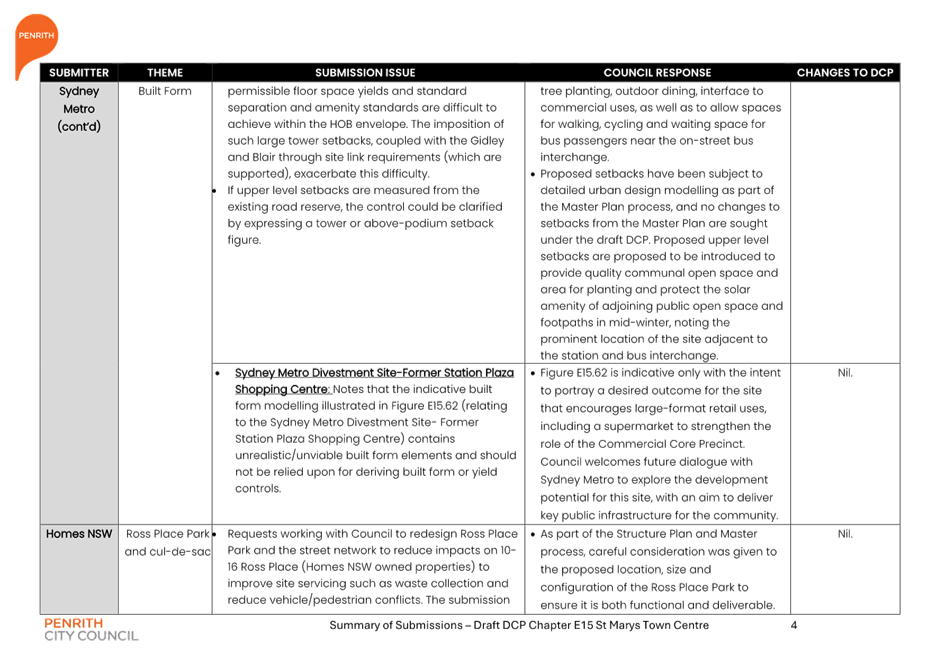 PENRITH

| SUBMITTER | THEME | SUBMISSION ISSUE | COUNCIL RESPONSE | CHANGES TO DCP |
|---|---|---|---|---|
| Sydney Metro (cont'd) | Built Form | permissible floor space yields and standard separation and amenity standards are difficult to achieve within the HOB envelope. The imposition of such large tower setbacks, coupled with the Gidley and Blair through site link requirements (which are supported), exacerbate this difficulty. • If upper level setbacks are measured from the existing road reserve, the control could be clarified by expressing a tower or above-podium setback figure. | tree planting, outdoor dining, interface to commercial uses, as well as to allow spaces for walking, cycling and waiting space for bus passengers near the on-street bus interchange. • Proposed setbacks have been subject to detailed urban design modelling as part of the Master Plan process, and no changes to setbacks from the Master Plan are sought under the draft DCP. Proposed upper level setbacks are proposed to be introduced to provide quality communal open space and area for planting and protect the solar amenity of adjoining public open space and footpaths in mid-winter, noting the prominent location of the site adjacent to the station and bus interchange. | |
| | | • Sydney Metro Divestment Site-Former Station Plaza Shopping Centre: Notes that the indicative built form modelling illustrated in Figure E15.62 (relating to the Sydney Metro Divestment Site- Former Station Plaza Shopping Centre) contains unrealistic/unviable built form elements and should not be relied upon for deriving built form or yield controls. | • Figure E15.62 is indicative only with the intent to portray a desired outcome for the site that encourages large-format retail uses, including a supermarket to strengthen the role of the Commercial Core Precinct. Council welcomes future dialogue with Sydney Metro to explore the development potential for this site, with an aim to deliver key public infrastructure for the community. | Nil. |
| Homes NSW | Ross Place Park and cul-de-sac | • Requests working with Council to redesign Ross Place Park and the street network to reduce impacts on 10-16 Ross Place (Homes NSW owned properties) to improve site servicing such as waste collection and reduce vehicle/pedestrian conflicts. The submission | • As part of the Structure Plan and Master process, careful consideration was given to the proposed location, size and configuration of the Ross Place Park to ensure it is both functional and deliverable. | Nil. |

PENRITH CITY COUNCIL

Summary of Submissions – Draft DCP Chapter E15 St Marys Town Centre

4